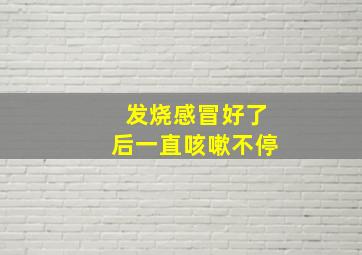 发烧感冒好了
后一直咳嗽不停